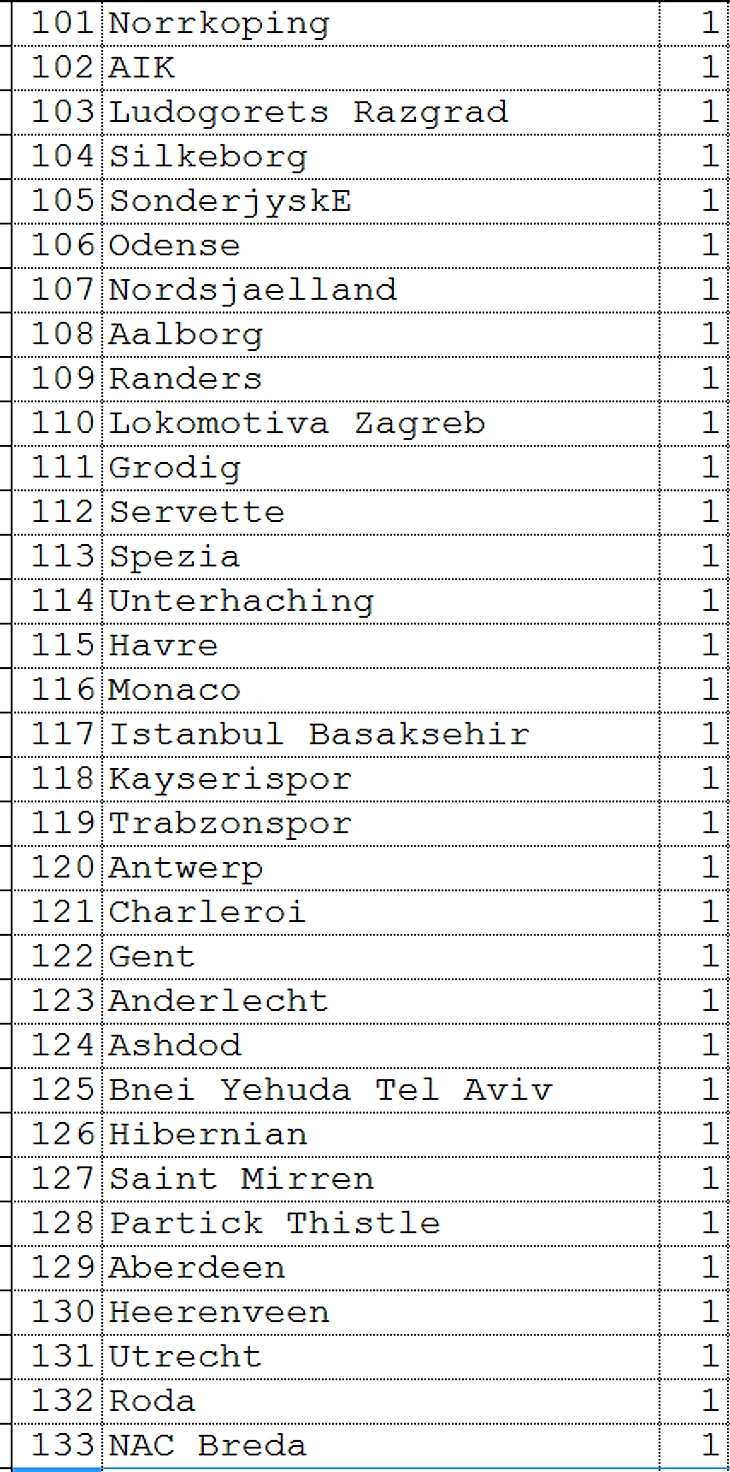 | | | |
|---|---|---|
| 101 | Norrkoping | 1 |
| 102 | AIK | 1 |
| 103 | Ludogorets Razgrad | 1 |
| 104 | Silkeborg | 1 |
| 105 | SonderjyskE | 1 |
| 106 | Odense | 1 |
| 107 | Nordsjaelland | 1 |
| 108 | Aalborg | 1 |
| 109 | Randers | 1 |
| 110 | Lokomotiva Zagreb | 1 |
| 111 | Grodig | 1 |
| 112 | Servette | 1 |
| 113 | Spezia | 1 |
| 114 | Unterhaching | 1 |
| 115 | Havre | 1 |
| 116 | Monaco | 1 |
| 117 | Istanbul Basaksehir | 1 |
| 118 | Kayserispor | 1 |
| 119 | Trabzonspor | 1 |
| 120 | Antwerp | 1 |
| 121 | Charleroi | 1 |
| 122 | Gent | 1 |
| 123 | Anderlecht | 1 |
| 124 | Ashdod | 1 |
| 125 | Bnei Yehuda Tel Aviv | 1 |
| 126 | Hibernian | 1 |
| 127 | Saint Mirren | 1 |
| 128 | Partick Thistle | 1 |
| 129 | Aberdeen | 1 |
| 130 | Heerenveen | 1 |
| 131 | Utrecht | 1 |
| 132 | Roda | 1 |
| 133 | NAC Breda | 1 |